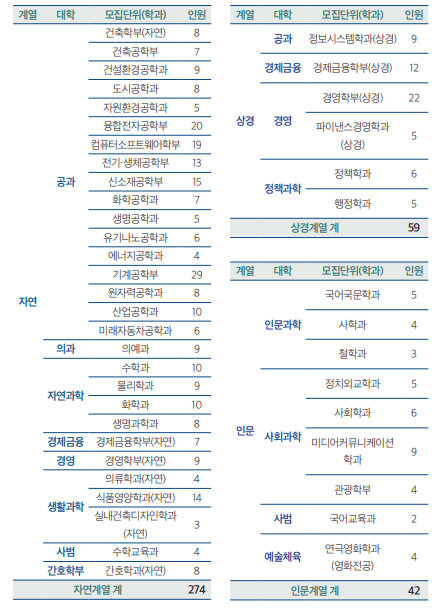 | 계열 | 대학 | 모집단위(학과) | 인원 |
|---|---|---|---|
| 자연 | 공과 | 건축학부(자연) | 8 |
| | | 건축공학부 | 7 |
| | | 건설환경공학과 | 9 |
| | | 도시공학과 | 8 |
| | | 자원환경공학과 | 5 |
| | | 융합전자공학부 | 20 |
| | | 컴퓨터소프트웨어학부 | 19 |
| | | 전기·생체공학부 | 13 |
| | | 신소재공학부 | 15 |
| | | 화학공학과 | 7 |
| | | 생명공학과 | 5 |
| | | 유기나노공학과 | 6 |
| | | 에너지공학과 | 4 |
| | | 기계공학부 | 29 |
| | | 원자력공학과 | 8 |
| | | 산업공학과 | 10 |
| | | 미래자동차공학과 | 6 |
| | 의과 | 의예과 | 9 |
| | 자연과학 | 수학과 | 10 |
| | | 물리학과 | 9 |
| | | 화학과 | 10 |
| | | 생명과학과 | 8 |
| | 경제금융 | 경제금융학부(자연) | 7 |
| | 경영 | 경영학부(자연) | 9 |
| | 생활과학 | 의류학과(자연) | 4 |
| | | 식품영양학과(자연) | 14 |
| | | 실내건축디자인학과 (자연) | 3 |
| | 사범 | 수학교육과 | 4 |
| | 간호학부 | 간호학과(자연) | 8 |
| 자연계열 계 | | | 274 |

| 계열 | 대학 | 모집단위(학과) | 인원 |
|---|---|---|---|
| 상경 | 공과 | 정보시스템학과(상경) | 9 |
| | 경제금융 | 경제금융학부(상경) | 12 |
| | 경영 | 경영학부(상경) | 22 |
| | | 파이낸스경영학과 (상경) | 5 |
| | 정책과학 | 정책학과 | 6 |
| | | 행정학과 | 5 |
| 상경계열 계 | | | 59 |

| 계열 | 대학 | 모집단위(학과) | 인원 |
|---|---|---|---|
| 인문 | 인문과학 | 국어국문학과 | 5 |
| | | 사학과 | 4 |
| | | 철학과 | 3 |
| | 사회과학 | 정치외교학과 | 5 |
| | | 사회학과 | 6 |
| | | 미디어커뮤니케이션 학과 | 9 |
| | | 관광학부 | 4 |
| | 사범 | 국어교육과 | 2 |
| | 예술체육 | 연극영화학과 (영화전공) | 4 |
| 인문계열 계 | | | 42 |